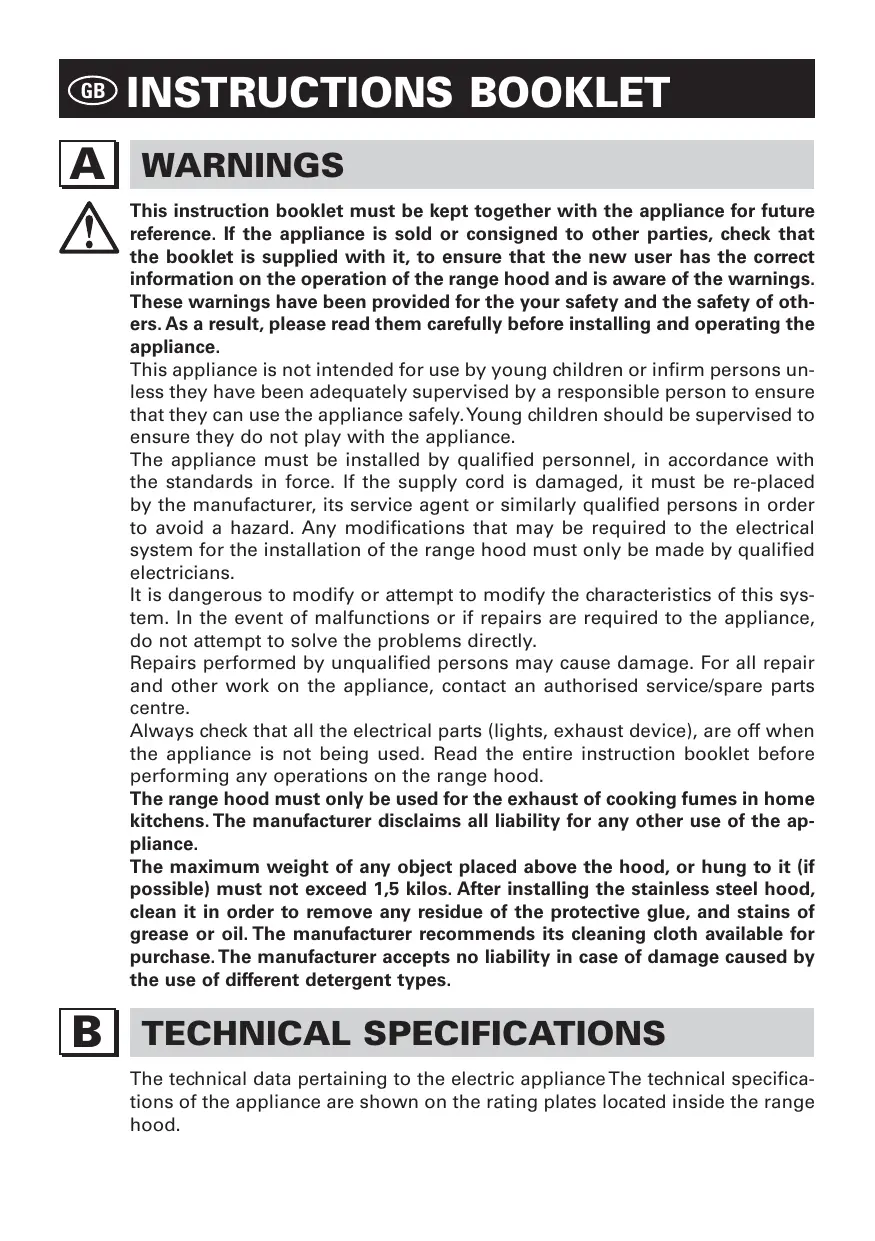 GB INSTRUCTIONS BOOKLET

A WARNINGS

This instruction booklet must be kept together with the appliance for future reference. If the appliance is sold or consigned to other parties, check that the booklet is supplied with it, to ensure that the new user has the correct information on the operation of the range hood and is aware of the warnings. These warnings have been provided for the your safety and the safety of others. As a result, please read them carefully before installing and operating the appliance.
This appliance is not intended for use by young children or infirm persons unless they have been adequately supervised by a responsible person to ensure that they can use the appliance safely. Young children should be supervised to ensure they do not play with the appliance.
The appliance must be installed by qualified personnel, in accordance with the standards in force. If the supply cord is damaged, it must be re-placed by the manufacturer, its service agent or similarly qualified persons in order to avoid a hazard. Any modifications that may be required to the electrical system for the installation of the range hood must only be made by qualified electricians.
It is dangerous to modify or attempt to modify the characteristics of this system. In the event of malfunctions or if repairs are required to the appliance, do not attempt to solve the problems directly.
Repairs performed by unqualified persons may cause damage. For all repair and other work on the appliance, contact an authorised service/spare parts centre.
Always check that all the electrical parts (lights, exhaust device), are off when the appliance is not being used. Read the entire instruction booklet before performing any operations on the range hood.
The range hood must only be used for the exhaust of cooking fumes in home kitchens. The manufacturer disclaims all liability for any other use of the appliance.
The maximum weight of any object placed above the hood, or hung to it (if possible) must not exceed 1,5 kilos. After installing the stainless steel hood, clean it in order to remove any residue of the protective glue, and stains of grease or oil. The manufacturer recommends its cleaning cloth available for purchase. The manufacturer accepts no liability in case of damage caused by the use of different detergent types.

B TECHNICAL SPECIFICATIONS

The technical data pertaining to the electric appliance The technical specifications of the appliance are shown on the rating plates located inside the range hood.